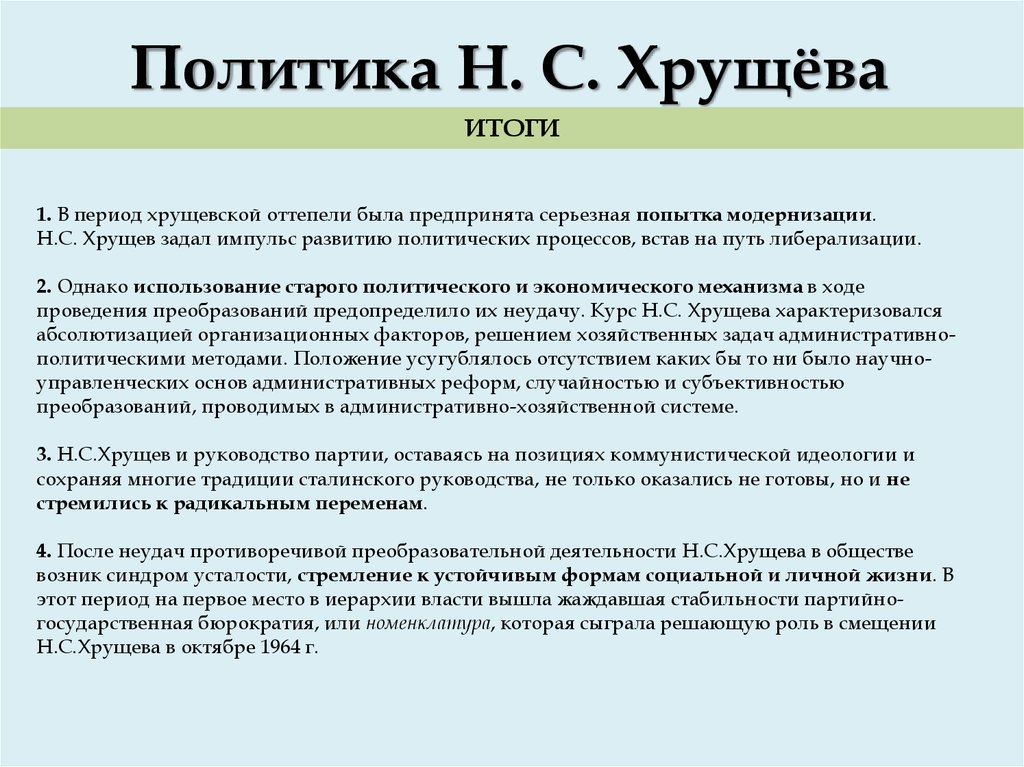 Политика Н. С. Хрущёва

ИТОГИ

1. В период хрущевской оттепели была предпринята серьезная попытка модернизации. Н.С. Хрущев задал импульс развитию политических процессов, встав на путь либерализации.

2. Однако использование старого политического и экономического механизма в ходе проведения преобразований предопределило их неудачу. Курс Н.С. Хрущева характеризовался абсолютизацией организационных факторов, решением хозяйственных задач административно-политическими методами. Положение усугублялось отсутствием каких бы то ни было научно-управленческих основ административных реформ, случайностью и субъективностью преобразований, проводимых в административно-хозяйственной системе.

3. Н.С.Хрущев и руководство партии, оставаясь на позициях коммунистической идеологии и сохраняя многие традиции сталинского руководства, не только оказались не готовы, но и не стремились к радикальным переменам.

4. После неудач противоречивой преобразовательной деятельности Н.С.Хрущева в обществе возник синдром усталости, стремление к устойчивым формам социальной и личной жизни. В этот период на первое место в иерархии власти вышла жаждавшая стабильности партийно-государственная бюрократия, или номенклатура, которая сыграла решающую роль в смещении Н.С.Хрущева в октябре 1964 г.